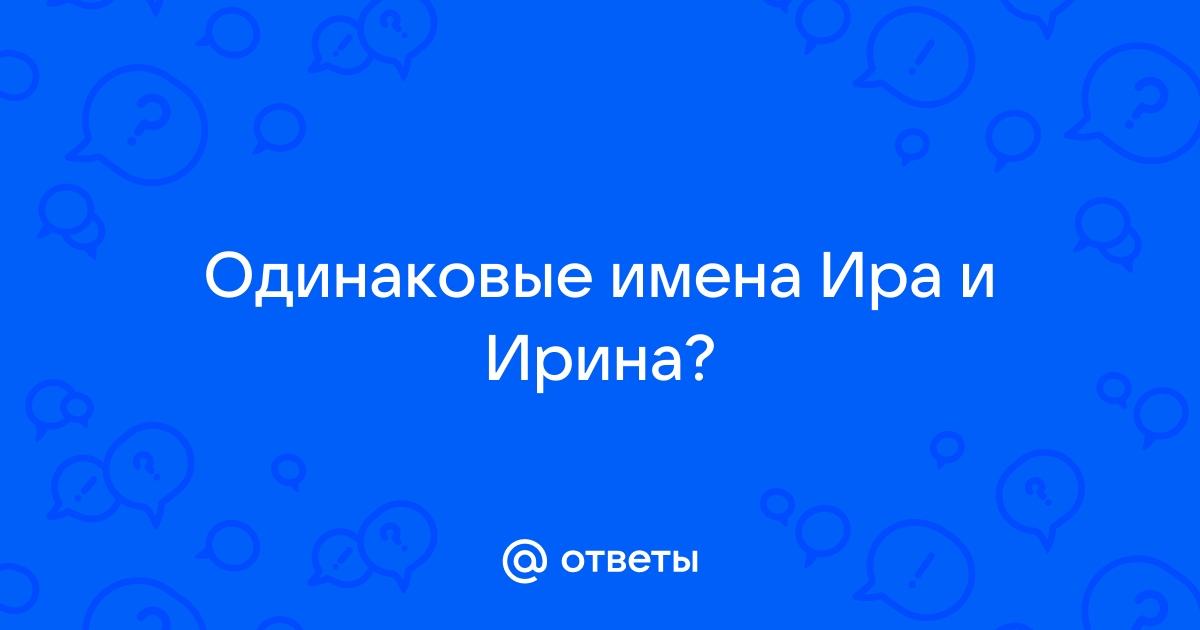 Одинаковые имена Ира и Ирина?

@ ответы